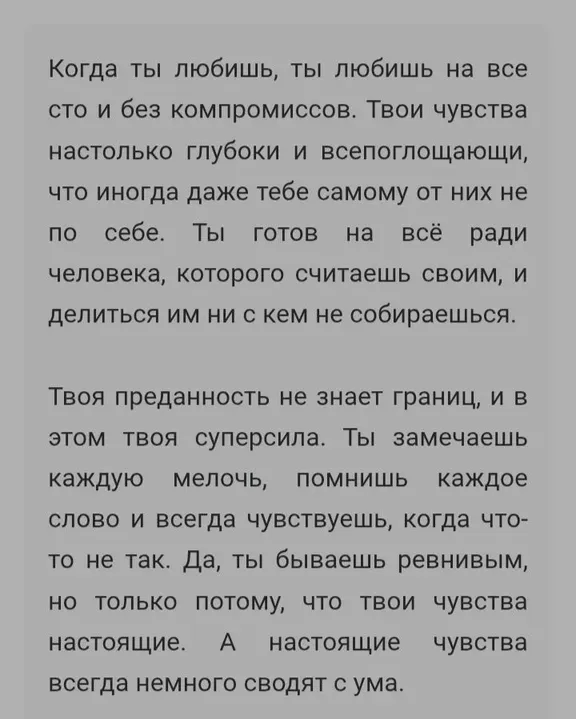 Когда ты любишь, ты любишь на все сто и без компромиссов. Твои чувства настолько глубоки и всепоглощающи, что иногда даже тебе самому от них не по себе. Ты готов на всё ради человека, которого считаешь своим, и делиться им ни с кем не собираешься.

Твоя преданность не знает границ, и в этом твоя суперсила. Ты замечаешь каждую мелочь, помнишь каждое слово и всегда чувствуешь, когда что-то не так. Да, ты бываешь ревнивым, но только потому, что твои чувства настоящие. А настоящие чувства всегда немного сводят с ума.